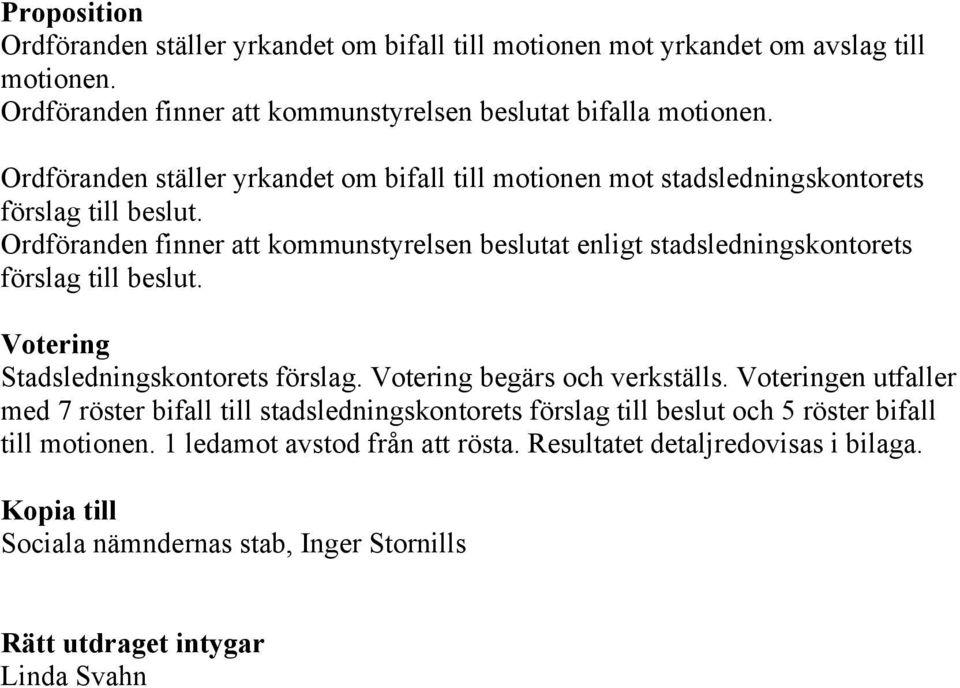 Proposition
Ordföranden ställer yrkandet om bifall till motionen mot yrkandet om avslag till motionen.
Ordföranden finner att kommunstyrelsen beslutat bifalla motionen.

Ordföranden ställer yrkandet om bifall till motionen mot stadsledningskontorets förslag till beslut.
Ordföranden finner att kommunstyrelsen beslutat enligt stadsledningskontorets förslag till beslut.

Votering
Stadsledningskontorets förslag. Votering begärs och verkställs. Voteringen utfaller med 7 röster bifall till stadsledningskontorets förslag till beslut och 5 röster bifall till motionen. 1 ledamot avstod från att rösta. Resultatet detaljredovisas i bilaga.

Kopia till
Sociala nämndernas stab, Inger Stornills

Rätt utdraget intygar
Linda Svahn